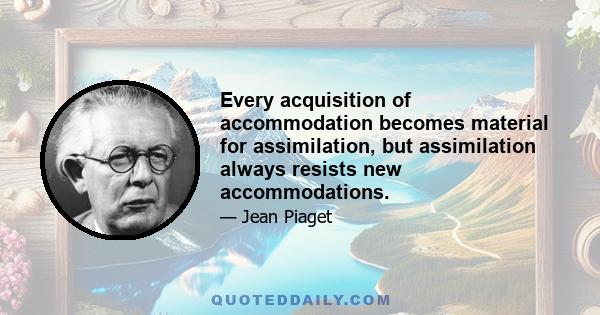 Every acquisition of accommodation becomes material for assimilation, but assimilation always resists new accommodations.

— Jean Piaget

QUOTEDDAILY.COM